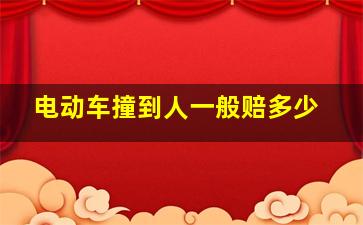 电动车撞到人一般赔多少